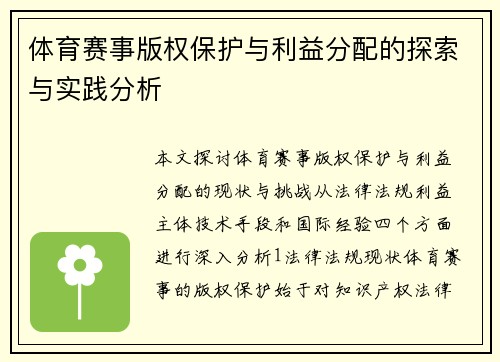 体育赛事版权保护与利益分配的探索与实践分析

本文探讨体育赛事版权保护与利益分配的现状与挑战从法律法规利益主体技术手段和国际经验四个方面进行深入分析1法律法规现状体育赛事的版权保护始于对知识产权法律